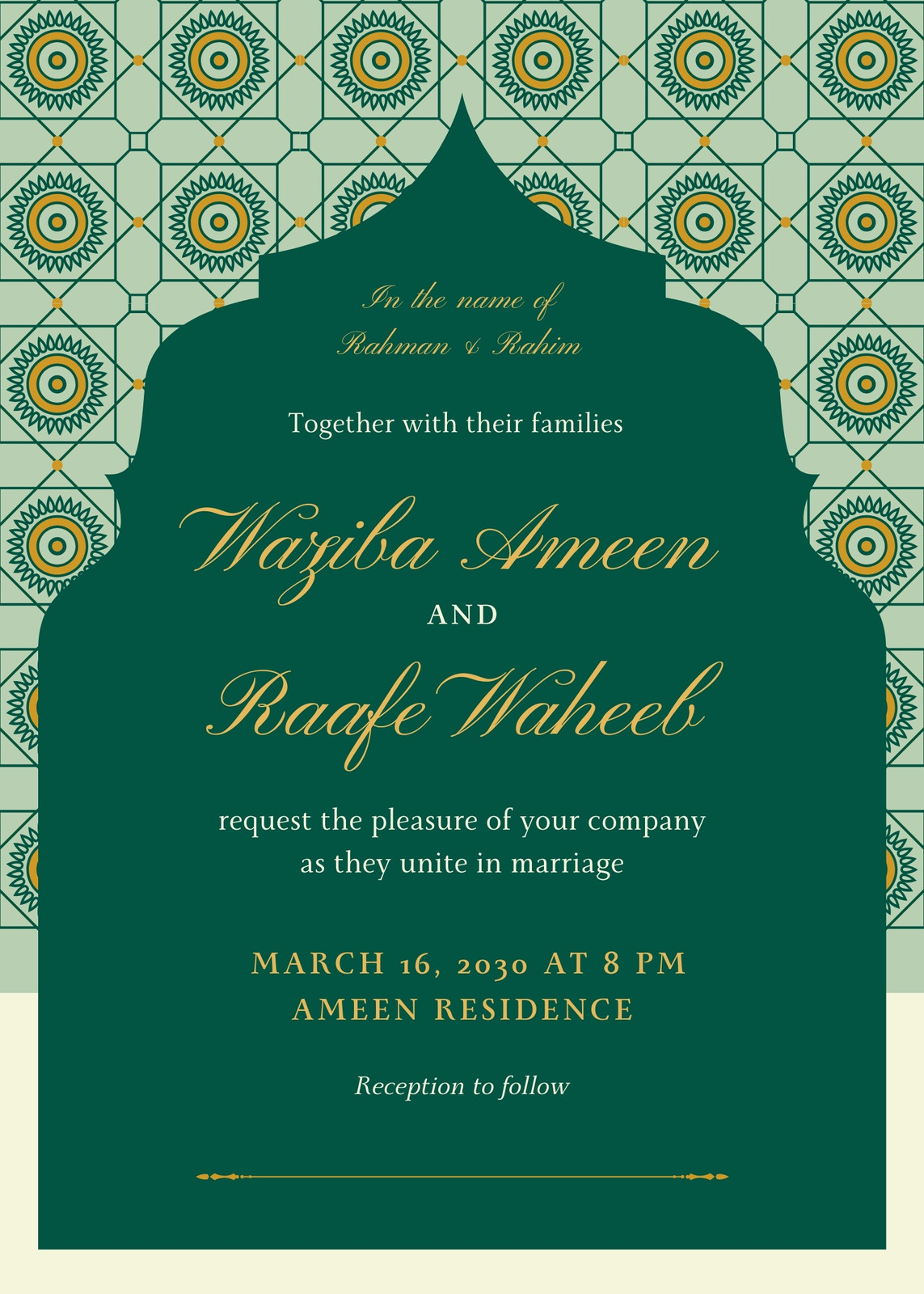 In the name of
Rahman & Rahim

Together with their families

Waziba Ameen

AND

Raafe Waheeb

request the pleasure of your company as they unite in marriage

MARCH 16, 2030 AT 8 PM
AMEEN RESIDENCE

Reception to follow